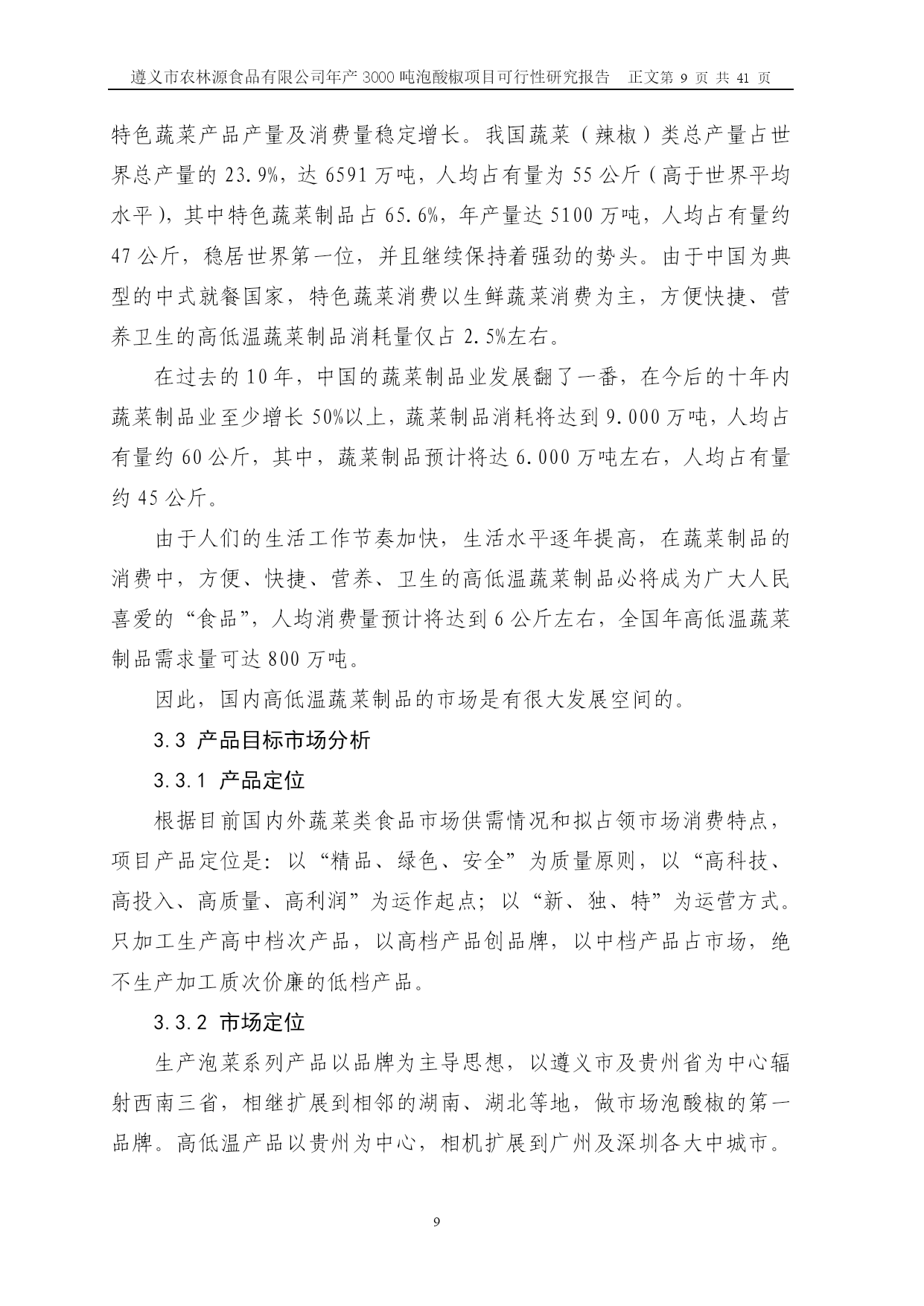 遵义市农林源食品有限公司年产 3000 吨泡酸椒项目可行性研究报告　正文第 9 页 共 41 页

特色蔬菜产品产量及消费量稳定增长。我国蔬菜（辣椒）类总产量占世界总产量的 23.9%，达 6591 万吨，人均占有量为 55 公斤（高于世界平均水平），其中特色蔬菜制品占 65.6%，年产量达 5100 万吨，人均占有量约 47 公斤，稳居世界第一位，并且继续保持着强劲的势头。由于中国为典型的中式就餐国家，特色蔬菜消费以生鲜蔬菜消费为主，方便快捷、营养卫生的高低温蔬菜制品消耗量仅占 2.5%左右。

在过去的 10 年，中国的蔬菜制品业发展翻了一番，在今后的十年内蔬菜制品业至少增长 50%以上，蔬菜制品消耗将达到 9.000 万吨，人均占有量约 60 公斤，其中，蔬菜制品预计将达 6.000 万吨左右，人均占有量约 45 公斤。

由于人们的生活工作节奏加快，生活水平逐年提高，在蔬菜制品的消费中，方便、快捷、营养、卫生的高低温蔬菜制品必将成为广大人民喜爱的“食品”，人均消费量预计将达到 6 公斤左右，全国年高低温蔬菜制品需求量可达 800 万吨。

因此，国内高低温蔬菜制品的市场是有很大发展空间的。

3.3 产品目标市场分析

3.3.1 产品定位

根据目前国内外蔬菜类食品市场供需情况和拟占领市场消费特点，项目产品定位是：以“精品、绿色、安全”为质量原则，以“高科技、高投入、高质量、高利润”为运作起点；以“新、独、特”为运营方式。只加工生产高中档次产品，以高档产品创品牌，以中档产品占市场，绝不生产加工质次价廉的低档产品。

3.3.2 市场定位

生产泡菜系列产品以品牌为主导思想，以遵义市及贵州省为中心辐射西南三省，相继扩展到相邻的湖南、湖北等地，做市场泡酸椒的第一品牌。高低温产品以贵州为中心，相机扩展到广州及深圳各大中城市。

9